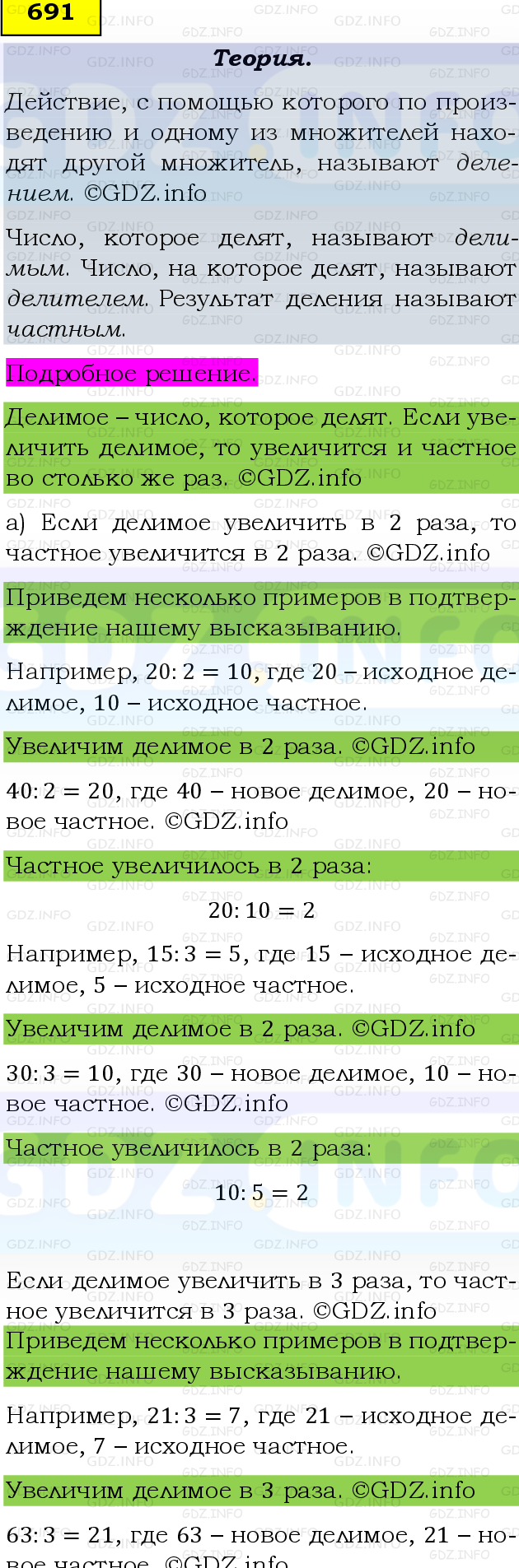 691

Теория.

Действие, с помощью которого по произведению и одному из множителей находят другой множитель, называют делением. ©GDZ.info

Число, которое делят, называют делимым. Число, на которое делят, называют делителем. Результат деления называют частным.

Подробное решение.

Делимое – число, которое делят. Если увеличить делимое, то увеличится и частное во столько же раз. ©GDZ.info

а) Если делимое увеличить в 2 раза, то частное увеличится в 2 раза. ©GDZ.info

Приведем несколько примеров в подтверждение нашему высказыванию.

Например, $20:2=10$, где 20 – исходное делимое, 10 – исходное частное.

Увеличим делимое в 2 раза. ©GDZ.info

$40:2=20$, где 40 – новое делимое, 20 – новое частное. ©GDZ.info

Частное увеличилось в 2 раза:

$20:10=2$

Например, $15:3=5$, где 15 – исходное делимое, 5 – исходное частное.

Увеличим делимое в 2 раза. ©GDZ.info

$30:3=10$, где 30 – новое делимое, 10 – новое частное. ©GDZ.info

Частное увеличилось в 2 раза:

$10:5=2$

Если делимое увеличить в 3 раза, то частное увеличится в 3 раза. ©GDZ.info

Приведем несколько примеров в подтверждение нашему высказыванию.

Например, $21:3=7$, где 21 – исходное делимое, 7 – исходное частное.

Увеличим делимое в 3 раза. ©GDZ.info

$63:3=21$, где 63 – новое делимое, 21 – новое частное. ©GDZ.info